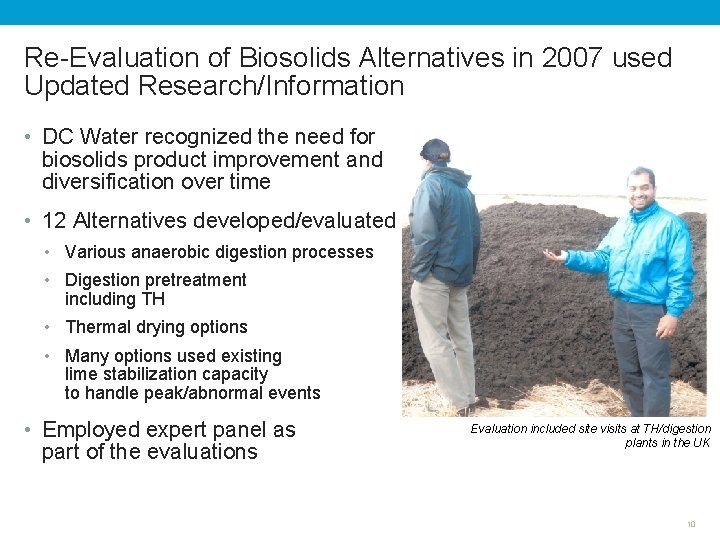 Re-Evaluation of Biosolids Alternatives in 2007 used Updated Research/Information

• DC Water recognized the need for biosolids product improvement and diversification over time

• 12 Alternatives developed/evaluated
  • Various anaerobic digestion processes
  • Digestion pretreatment including TH
  • Thermal drying options
  • Many options used existing lime stabilization capacity to handle peak/abnormal events

• Employed expert panel as part of the evaluations

Evaluation included site visits at TH/digestion plants in the UK

10